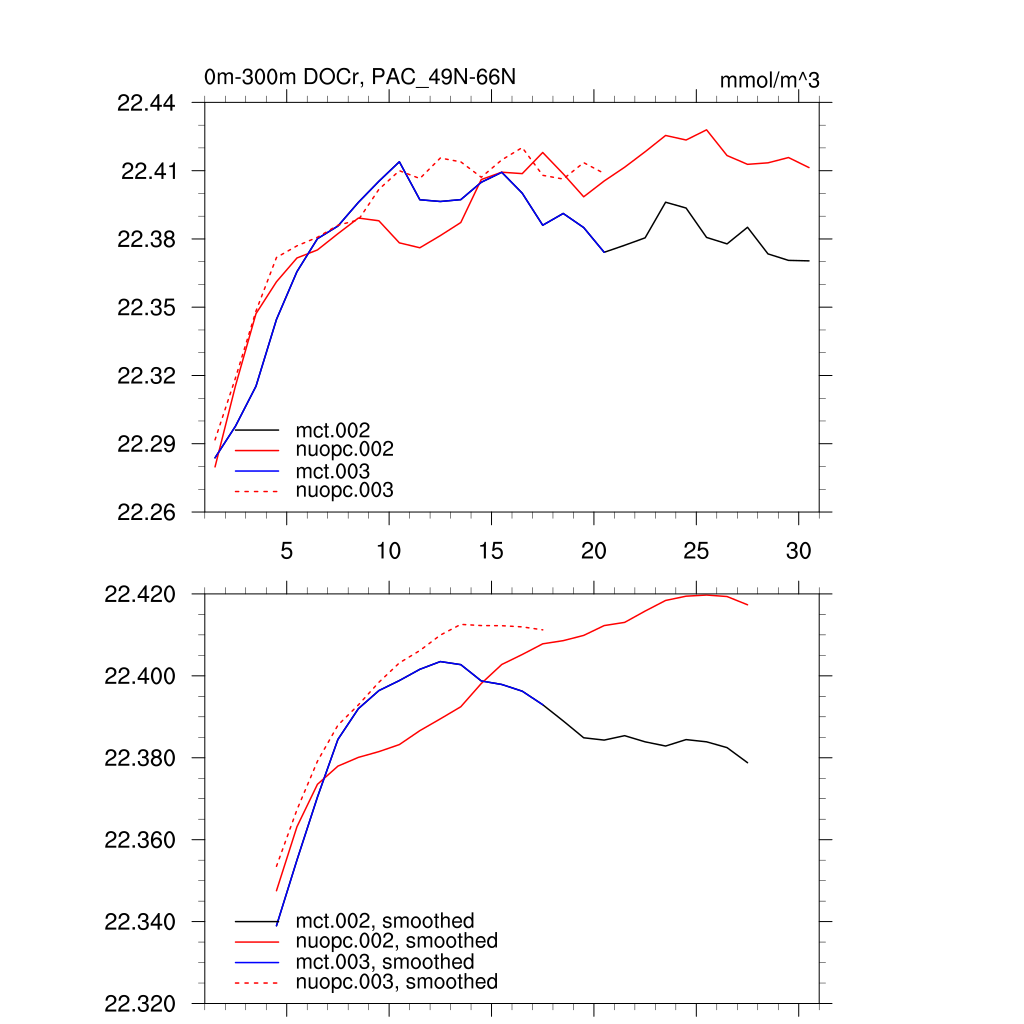 0m-300m DOCr, PAC_49N-66N

mmol/m^3

22.44
22.41
22.38
22.35
22.32
22.29
22.26

mct.002
nuopc.002
mct.003
nuopc.003

5
10
15
20
25
30

22.420
22.400
22.380
22.360
22.340
22.320

mct.002, smoothed
nuopc.002, smoothed
mct.003, smoothed
nuopc.003, smoothed